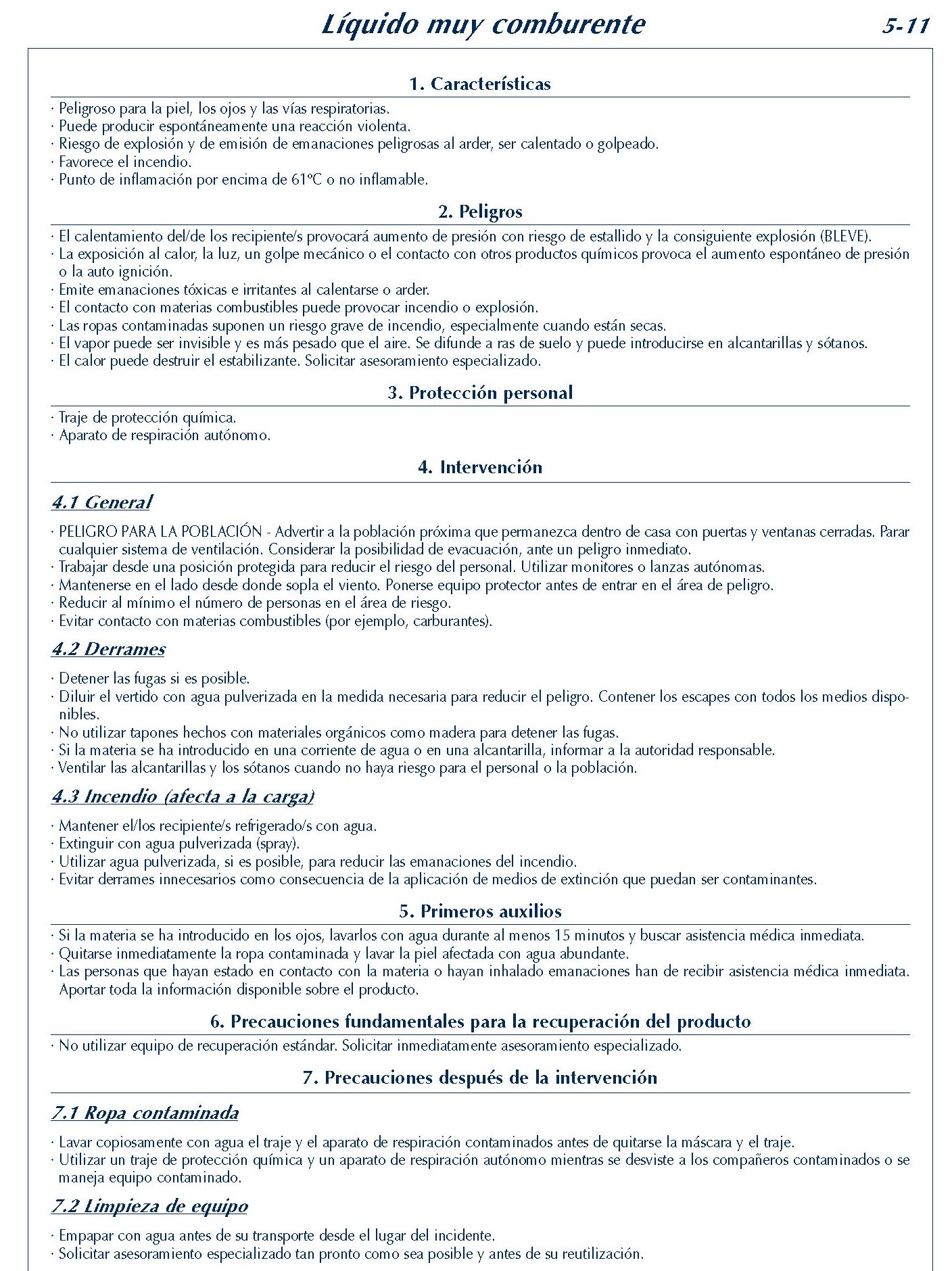 Líquido muy comburente 5-11

1. Características

· Peligroso para la piel, los ojos y las vías respiratorias.
· Puede producir espontáneamente una reacción violenta.
· Riesgo de explosión y de emisión de emanaciones peligrosas al arder, ser calentado o golpeado.
· Favorece el incendio.
· Punto de inflamación por encima de 61ºC o no inflamable.

2. Peligros

· El calentamiento del/de los recipiente/s provocará aumento de presión con riesgo de estallido y la consiguiente explosión (BLEVE).
· La exposición al calor, la luz, un golpe mecánico o el contacto con otros productos químicos provoca el aumento espontáneo de presión o la auto ignición.
· Emite emanaciones tóxicas e irritantes al calentarse o arder.
· El contacto con materias combustibles puede provocar incendio o explosión.
· Las ropas contaminadas suponen un riesgo grave de incendio, especialmente cuando están secas.
· El vapor puede ser invisible y es más pesado que el aire. Se difunde a ras de suelo y puede introducirse en alcantarillas y sótanos.
· El calor puede destruir el estabilizante. Solicitar asesoramiento especializado.

3. Protección personal

· Traje de protección química.
· Aparato de respiración autónomo.

4. Intervención

4.1 General

· PELIGRO PARA LA POBLACIÓN - Advertir a la población próxima que permanezca dentro de casa con puertas y ventanas cerradas. Parar cualquier sistema de ventilación. Considerar la posibilidad de evacuación, ante un peligro inmediato.
· Trabajar desde una posición protegida para reducir el riesgo del personal. Utilizar monitores o lanzas autónomas.
· Mantenerse en el lado desde donde sopla el viento. Ponerse equipo protector antes de entrar en el área de peligro.
· Reducir al mínimo el número de personas en el área de riesgo.
· Evitar contacto con materias combustibles (por ejemplo, carburantes).

4.2 Derrames

· Detener las fugas si es posible.
· Diluir el vertido con agua pulverizada en la medida necesaria para reducir el peligro. Contener los escapes con todos los medios disponibles.
· No utilizar tapones hechos con materiales orgánicos como madera para detener las fugas.
· Si la materia se ha introducido en una corriente de agua o en una alcantarilla, informar a la autoridad responsable.
· Ventilar las alcantarillas y los sótanos cuando no haya riesgo para el personal o la población.

4.3 Incendio (afecta a la carga)

· Mantener el/los recipiente/s refrigerado/s con agua.
· Extinguir con agua pulverizada (spray).
· Utilizar agua pulverizada, si es posible, para reducir las emanaciones del incendio.
· Evitar derrames innecesarios como consecuencia de la aplicación de medios de extinción que puedan ser contaminantes.

5. Primeros auxilios

· Si la materia se ha introducido en los ojos, lavarlos con agua durante al menos 15 minutos y buscar asistencia médica inmediata.
· Quitarse inmediatamente la ropa contaminada y lavar la piel afectada con agua abundante.
· Las personas que hayan estado en contacto con la materia o hayan inhalado emanaciones han de recibir asistencia médica inmediata. Aportar toda la información disponible sobre el producto.

6. Precauciones fundamentales para la recuperación del producto

· No utilizar equipo de recuperación estándar. Solicitar inmediatamente asesoramiento especializado.

7. Precauciones después de la intervención

7.1 Ropa contaminada

· Lavar copiosamente con agua el traje y el aparato de respiración contaminados antes de quitarse la máscara y el traje.
· Utilizar un traje de protección química y un aparato de respiración autónomo mientras se desviste a los compañeros contaminados o se maneja equipo contaminado.

7.2 Limpieza de equipo

· Empapar con agua antes de su transporte desde el lugar del incidente.
· Solicitar asesoramiento especializado tan pronto como sea posible y antes de su reutilización.